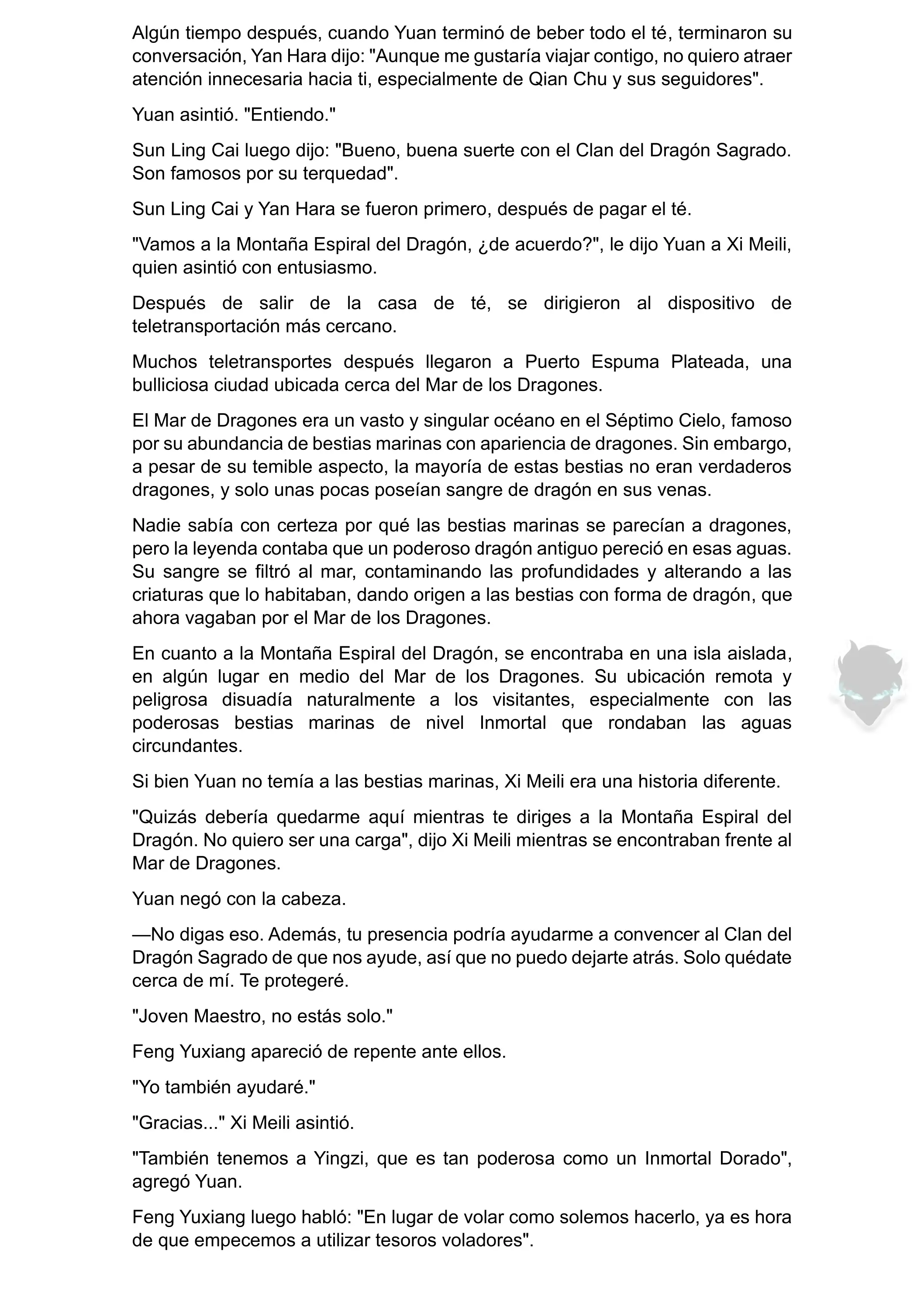 Algún tiempo después, cuando Yuan terminó de beber todo el té, terminaron su conversación, Yan Hara dijo: "Aunque me gustaría viajar contigo, no quiero atraer atención innecesaria hacia ti, especialmente de Qian Chu y sus seguidores".

Yuan asintió. "Entiendo."

Sun Ling Cai luego dijo: "Bueno, buena suerte con el Clan del Dragón Sagrado. Son famosos por su terquedad".

Sun Ling Cai y Yan Hara se fueron primero, después de pagar el té.

"Vamos a la Montaña Espiral del Dragón, ¿de acuerdo?", le dijo Yuan a Xi Meili, quien asintió con entusiasmo.

Después de salir de la casa de té, se dirigieron al dispositivo de teletransportación más cercano.

Muchos teletransportes después llegaron a Puerto Espuma Plateada, una bulliciosa ciudad ubicada cerca del Mar de los Dragones.

El Mar de Dragones era un vasto y singular océano en el Séptimo Cielo, famoso por su abundancia de bestias marinas con apariencia de dragones. Sin embargo, a pesar de su temible aspecto, la mayoría de estas bestias no eran verdaderos dragones, y solo unas pocas poseían sangre de dragón en sus venas.

Nadie sabía con certeza por qué las bestias marinas se parecían a dragones, pero la leyenda contaba que un poderoso dragón antiguo pereció en esas aguas. Su sangre se filtró al mar, contaminando las profundidades y alterando a las criaturas que lo habitaban, dando origen a las bestias con forma de dragón, que ahora vagaban por el Mar de los Dragones.

En cuanto a la Montaña Espiral del Dragón, se encontraba en una isla aislada, en algún lugar en medio del Mar de los Dragones. Su ubicación remota y peligrosa disuadía naturalmente a los visitantes, especialmente con las poderosas bestias marinas de nivel Inmortal que rondaban las aguas circundantes.

Si bien Yuan no temía a las bestias marinas, Xi Meili era una historia diferente.

"Quizás debería quedarme aquí mientras te diriges a la Montaña Espiral del Dragón. No quiero ser una carga", dijo Xi Meili mientras se encontraban frente al Mar de Dragones.

Yuan negó con la cabeza.

—No digas eso. Además, tu presencia podría ayudarme a convencer al Clan del Dragón Sagrado de que nos ayude, así que no puedo dejarte atrás. Solo quédate cerca de mí. Te protegeré.

"Joven Maestro, no estás solo."

Feng Yuxiang apareció de repente ante ellos.

"Yo también ayudaré."

"Gracias..." Xi Meili asintió.

"También tenemos a Yingzi, que es tan poderosa como un Inmortal Dorado", agregó Yuan.

Feng Yuxiang luego habló: "En lugar de volar como solemos hacerlo, ya es hora de que empecemos a utilizar tesoros voladores".